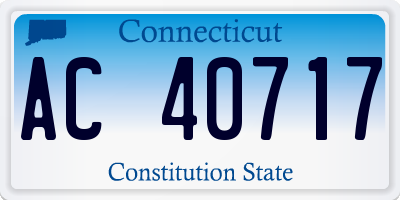 Connecticut

AC 40717

Constitution State